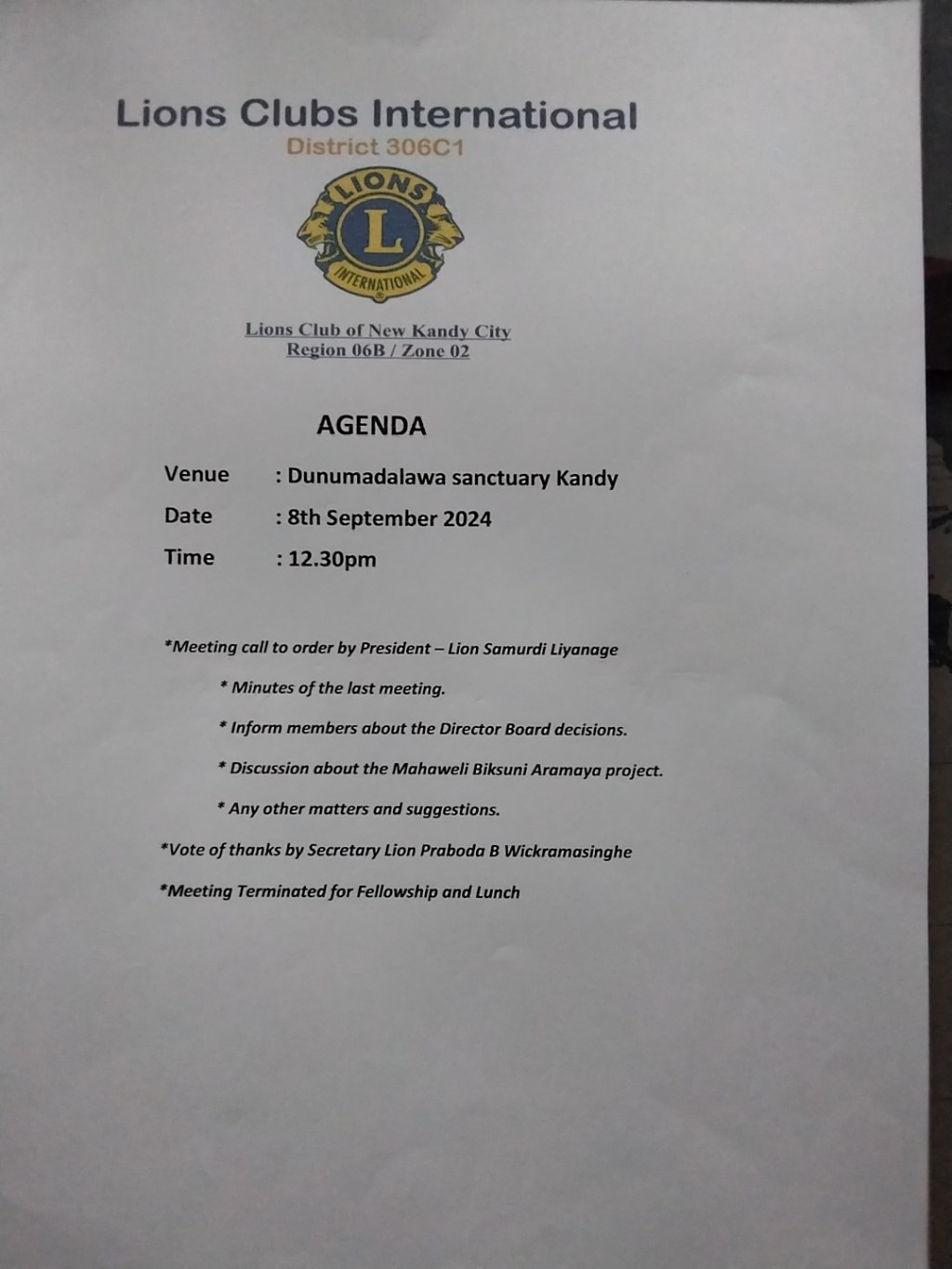 Lions Clubs International
District 306C1

LIONS
L
INTERNATIONAL

Lions Club of New Kandy City
Region 06B / Zone 02

AGENDA

Venue : Dunumadalawa sanctuary Kandy
Date : 8th September 2024
Time : 12.30pm

*Meeting call to order by President – Lion Samurdi Liyanage

* Minutes of the last meeting.

* Inform members about the Director Board decisions.

* Discussion about the Mahaweli Biksuni Aramaya project.

* Any other matters and suggestions.

*Vote of thanks by Secretary Lion Praboda B Wickramasinghe

*Meeting Terminated for Fellowship and Lunch